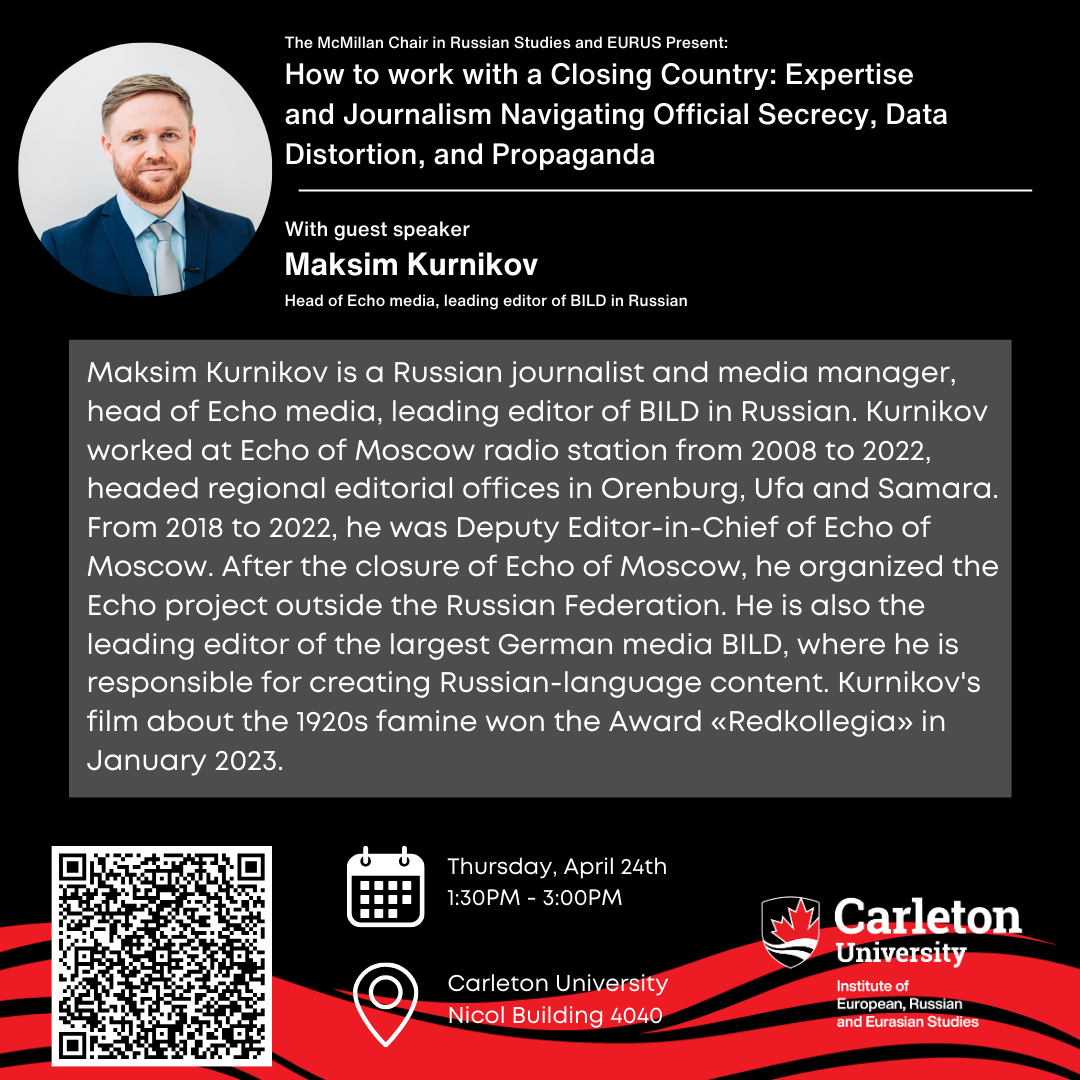 The McMillan Chair in Russian Studies and EURUS Present:

How to work with a Closing Country: Expertise and Journalism Navigating Official Secrecy, Data Distortion, and Propaganda

With guest speaker

Maksim Kurnikov

Head of Echo media, leading editor of BILD in Russian

Maksim Kurnikov is a Russian journalist and media manager, head of Echo media, leading editor of BILD in Russian. Kurnikov worked at Echo of Moscow radio station from 2008 to 2022, headed regional editorial offices in Orenburg, Ufa and Samara. From 2018 to 2022, he was Deputy Editor-in-Chief of Echo of Moscow. After the closure of Echo of Moscow, he organized the Echo project outside the Russian Federation. He is also the leading editor of the largest German media BILD, where he is responsible for creating Russian-language content. Kurnikov's film about the 1920s famine won the Award «Redkollegia» in January 2023.

Thursday, April 24th
1:30PM - 3:00PM

Carleton University
Nicol Building 4040

Carleton University

Institute of European, Russian and Eurasian Studies